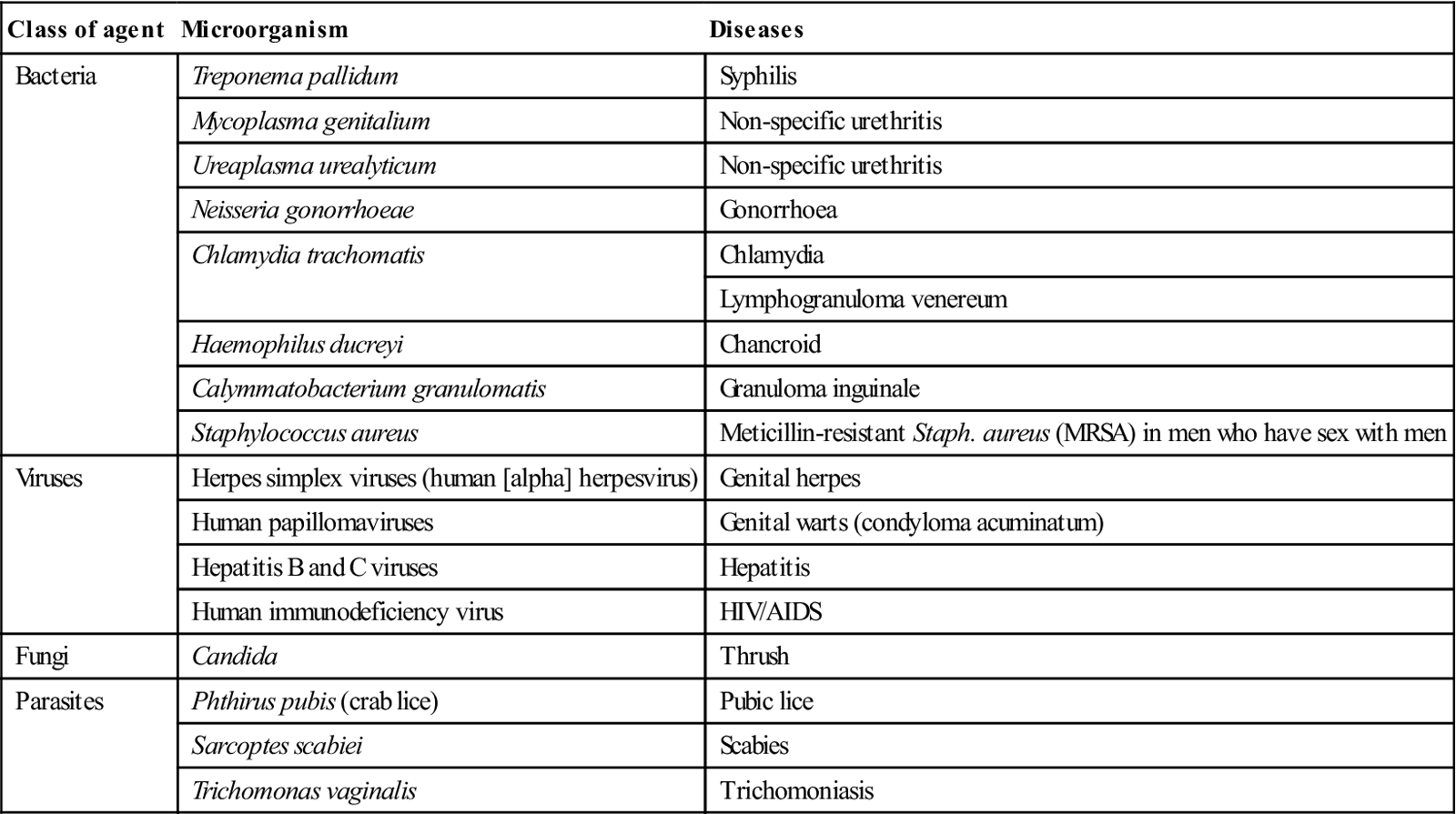 | Class of agent | Microorganism | Diseases |
|---|---|---|
| Bacteria | Treponema pallidum | Syphilis |
| | Mycoplasma genitalium | Non-specific urethritis |
| | Ureaplasma urealyticum | Non-specific urethritis |
| | Neisseria gonorrhoeae | Gonorrhoea |
| | Chlamydia trachomatis | Chlamydia |
| | | Lymphogranuloma venereum |
| | Haemophilus ducreyi | Chancroid |
| | Calymmatobacterium granulomatis | Granuloma inguinale |
| | Staphylococcus aureus | Meticillin-resistant Staph. aureus (MRSA) in men who have sex with men |
| Viruses | Herpes simplex viruses (human [alpha] herpesvirus) | Genital herpes |
| | Human papillomaviruses | Genital warts (condyloma acuminatum) |
| | Hepatitis B and C viruses | Hepatitis |
| | Human immunodeficiency virus | HIV/AIDS |
| Fungi | Candida | Thrush |
| Parasites | Phthirus pubis (crab lice) | Pubic lice |
| | Sarcoptes scabiei | Scabies |
| | Trichomonas vaginalis | Trichomoniasis |